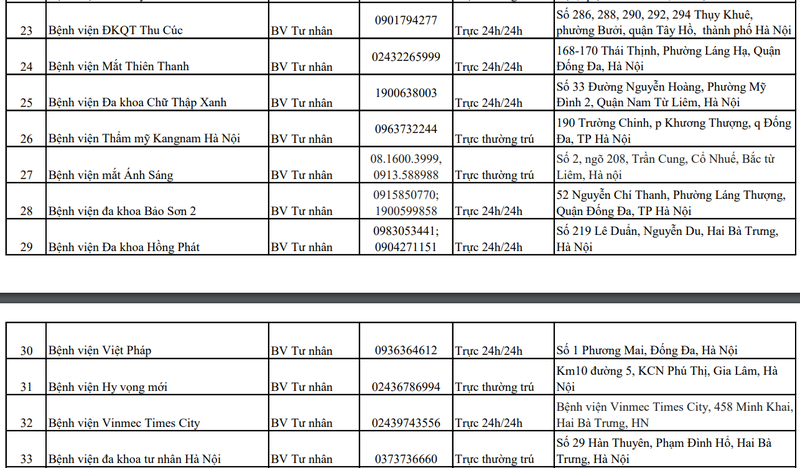 | 23 | Bệnh viện ĐKQT Thu Cúc | BV Tư nhân | 0901794277 | Trực 24h/24h | Số 286, 288, 290, 292, 294 Thụy Khuê, phường Bưởi, quận Tây Hồ, thành phố Hà Nội |
|---|---|---|---|---|---|
| 24 | Bệnh viện Mắt Thiên Thanh | BV Tư nhân | 02432265999 | Trực 24h/24h | 168-170 Thái Thịnh, Phường Láng Hạ, Quận Đống Đa, Hà Nội |
| 25 | Bệnh viện Đa khoa Chữ Thập Xanh | BV Tư nhân | 1900638003 | Trực 24h/24h | Số 33 Đường Nguyễn Hoàng, Phường Mỹ Đình 2, Quận Nam Từ Liêm, Hà Nội |
| 26 | Bệnh viện Thẩm mỹ Kangnam Hà Nội | BV Tư nhân | 0963732244 | Trực thường trú | 190 Trường Chinh, p Khương Thượng, q Đống Đa, TP Hà Nội |
| 27 | Bệnh viện mắt Ánh Sáng | BV Tư nhân | 08.1600.3999, 0913.588988 | Trực thường trú | Số 2, ngõ 208, Trần Cung, Cổ Nhuế, Bắc từ Liêm, Hà nội |
| 28 | Bệnh viện đa khoa Bảo Sơn 2 | BV Tư nhân | 0915850770; 1900599858 | Trực 24h/24h | 52 Nguyễn Chí Thanh, Phường Láng Thượng, Quận Đống Đa, TP Hà Nội |
| 29 | Bệnh viện Đa khoa Hồng Phát | BV Tư nhân | 0983053441; 0904271151 | Trực 24h/24h | Số 219 Lê Duẩn, Nguyễn Du, Hai Bà Trưng, Hà Nội |

| 30 | Bệnh viện Việt Pháp | BV Tư nhân | 0936364612 | Trực 24h/24h | Số 1 Phương Mai, Đống Đa, Hà Nội |
|---|---|---|---|---|---|
| 31 | Bệnh viện Hy vọng mới | BV Tư nhân | 02436786994 | Trực thường trú | Km10 đường 5, KCN Phú Thị, Gia Lâm, Hà Nội |
| 32 | Bệnh viện Vinmec Times City | BV Tư nhân | 02439743556 | Trực 24h/24h | Bệnh viện Vinmec Times City, 458 Minh Khai, Hai Bà Trưng, HN |
| 33 | Bệnh viện đa khoa tư nhân Hà Nội | BV Tư nhân | 0373736660 | Trực thường trú | Số 29 Hàn Thuyên, Phạm Đình Hổ, Hai Bà Trưng, Hà Nội |